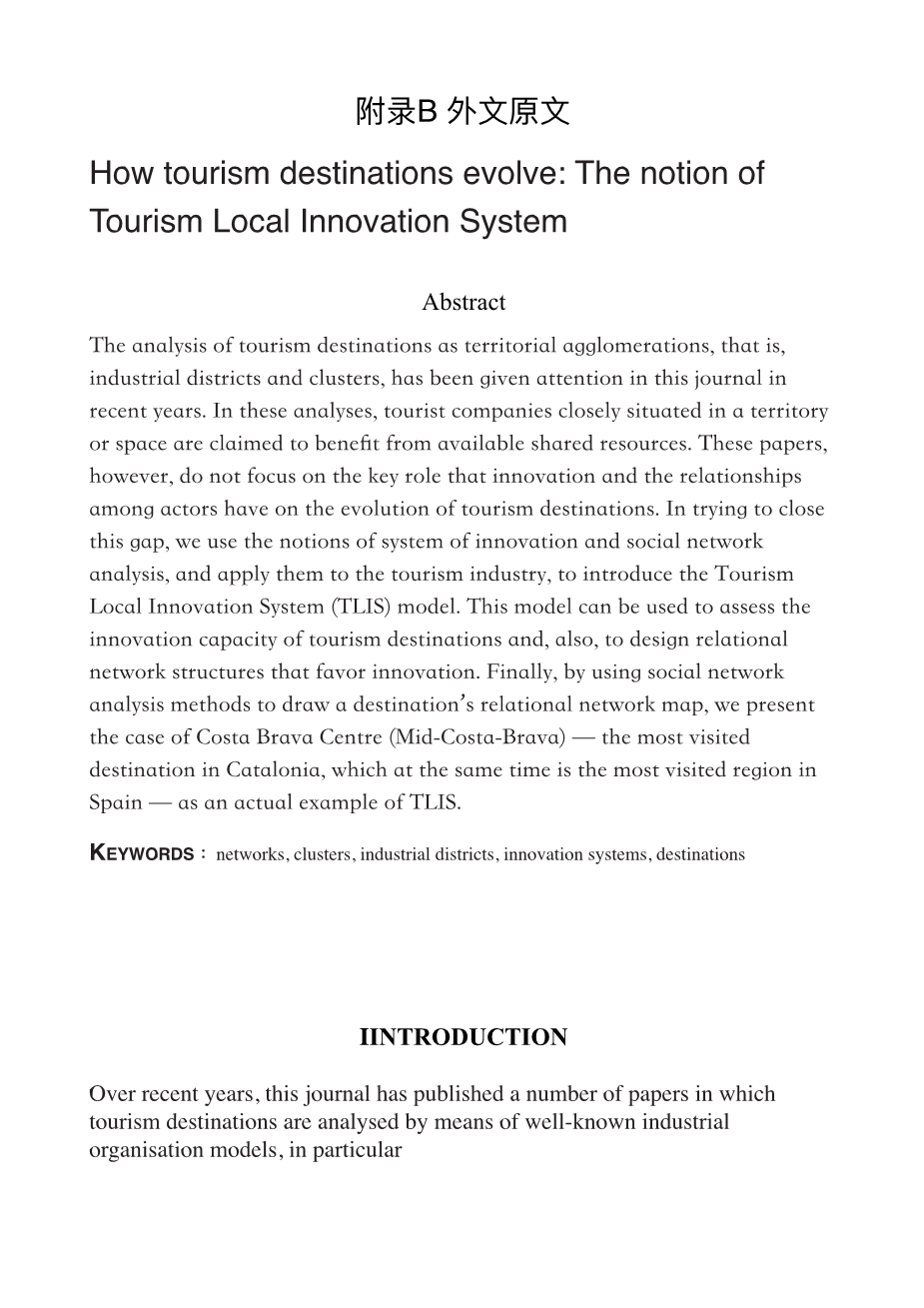 附录B 外文原文

How tourism destinations evolve: The notion of Tourism Local Innovation System

Abstract

The analysis of tourism destinations as territorial agglomerations, that is, industrial districts and clusters, has been given attention in this journal in recent years. In these analyses, tourist companies closely situated in a territory or space are claimed to benefit from available shared resources. These papers, however, do not focus on the key role that innovation and the relationships among actors have on the evolution of tourism destinations. In trying to close this gap, we use the notions of system of innovation and social network analysis, and apply them to the tourism industry, to introduce the Tourism Local Innovation System (TLIS) model. This model can be used to assess the innovation capacity of tourism destinations and, also, to design relational network structures that favor innovation. Finally, by using social network analysis methods to draw a destination's relational network map, we present the case of Costa Brava Centre (Mid-Costa-Brava) — the most visited destination in Catalonia, which at the same time is the most visited region in Spain — as an actual example of TLIS.

KEYWORDS： networks, clusters, industrial districts, innovation systems, destinations

IINTRODUCTION

Over recent years, this journal has published a number of papers in which tourism destinations are analysed by means of well-known industrial organisation models, in particular